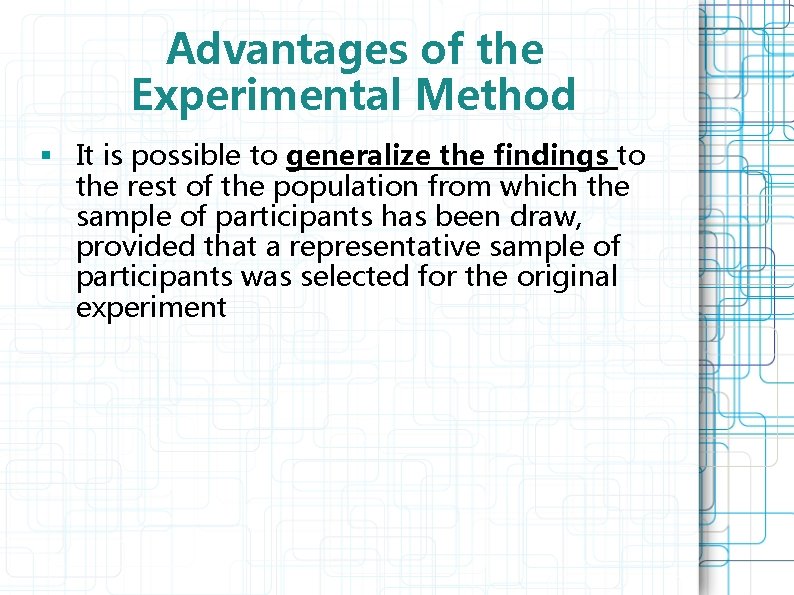 Advantages of the Experimental Method

▪ It is possible to generalize the findings to the rest of the population from which the sample of participants has been draw, provided that a representative sample of participants was selected for the original experiment